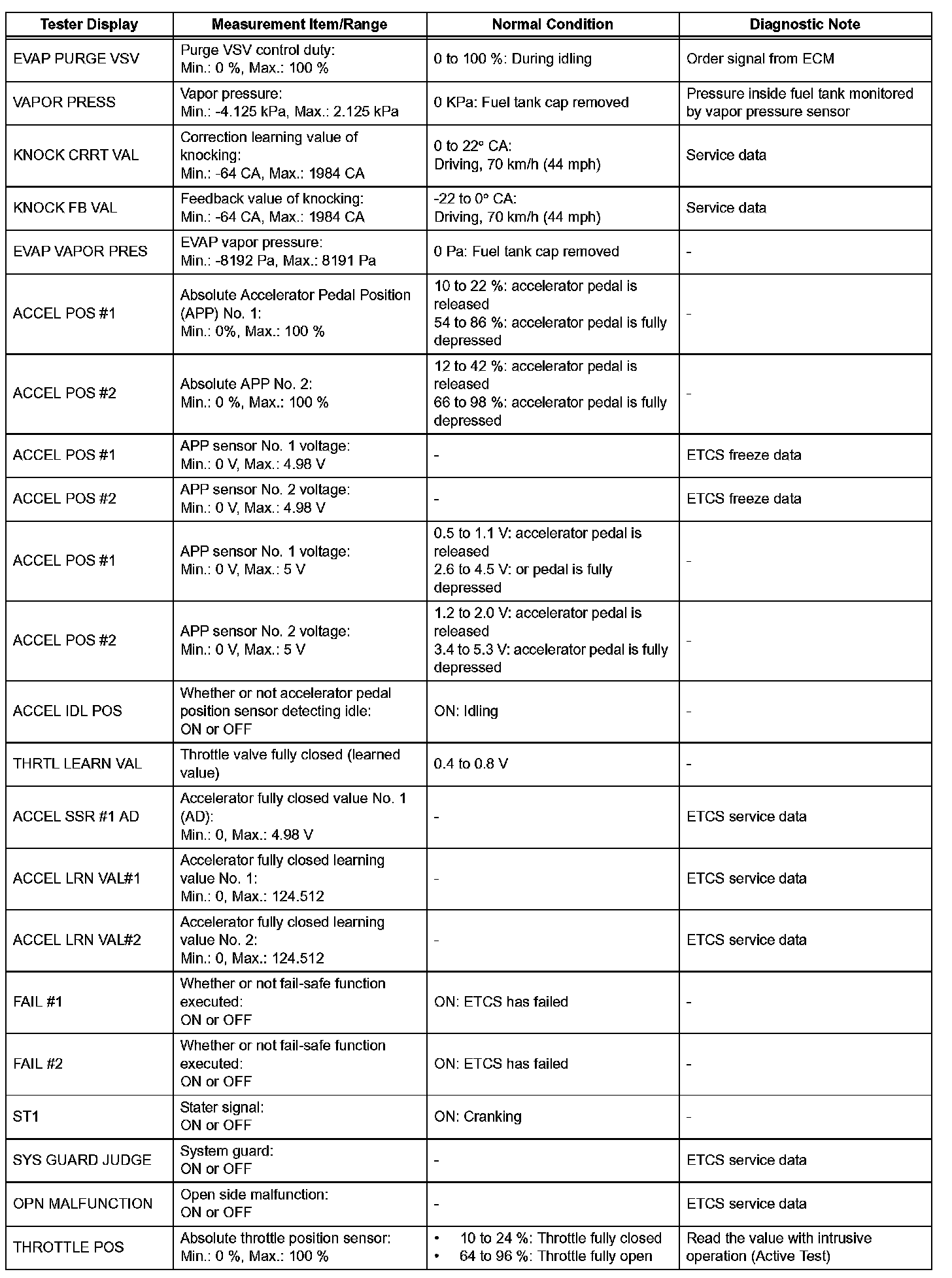 | Tester Display | Measurement Item/Range | Normal Condition | Diagnostic Note |
|---|---|---|---|
| EVAP PURGE VSV | Purge VSV control duty: Min.: 0 %, Max.: 100 % | 0 to 100 %: During idling | Order signal from ECM |
| VAPOR PRESS | Vapor pressure: Min.: -4.125 kPa, Max.: 2.125 kPa | 0 KPa: Fuel tank cap removed | Pressure inside fuel tank monitored by vapor pressure sensor |
| KNOCK CRRT VAL | Correction learning value of knocking: Min.: -64 CA, Max.: 1984 CA | 0 to 22° CA: Driving, 70 km/h (44 mph) | Service data |
| KNOCK FB VAL | Feedback value of knocking: Min.: -64 CA, Max.: 1984 CA | -22 to 0° CA: Driving, 70 km/h (44 mph) | Service data |
| EVAP VAPOR PRES | EVAP vapor pressure: Min.: -8192 Pa, Max.: 8191 Pa | 0 Pa: Fuel tank cap removed | - |
| ACCEL POS #1 | Absolute Accelerator Pedal Position (APP) No. 1: Min.: 0%, Max.: 100 % | 10 to 22 %: accelerator pedal is released 54 to 86 %: accelerator pedal is fully depressed | - |
| ACCEL POS #2 | Absolute APP No. 2: Min.: 0 %, Max.: 100 % | 12 to 42 %: accelerator pedal is released 66 to 98 %: accelerator pedal is fully depressed | - |
| ACCEL POS #1 | APP sensor No. 1 voltage: Min.: 0 V, Max.: 4.98 V | - | ETCS freeze data |
| ACCEL POS #2 | APP sensor No. 2 voltage: Min.: 0 V, Max.: 4.98 V | - | ETCS freeze data |
| ACCEL POS #1 | APP sensor No. 1 voltage: Min.: 0 V, Max.: 5 V | 0.5 to 1.1 V: accelerator pedal is released 2.6 to 4.5 V: or pedal is fully depressed | - |
| ACCEL POS #2 | APP sensor No. 2 voltage: Min.: 0 V, Max.: 5 V | 1.2 to 2.0 V: accelerator pedal is released 3.4 to 5.3 V: accelerator pedal is fully depressed | - |
| ACCEL IDL POS | Whether or not accelerator pedal position sensor detecting idle: ON or OFF | ON: Idling | - |
| THRTL LEARN VAL | Throttle valve fully closed (learned value) | 0.4 to 0.8 V | - |
| ACCEL SSR #1 AD | Accelerator fully closed value No. 1 (AD): Min.: 0, Max.: 4.98 V | - | ETCS service data |
| ACCEL LRN VAL#1 | Accelerator fully closed learning value No. 1: Min.: 0, Max.: 124.512 | - | ETCS service data |
| ACCEL LRN VAL#2 | Accelerator fully closed learning value No. 2: Min.: 0, Max.: 124.512 | - | ETCS service data |
| FAIL #1 | Whether or not fail-safe function executed: ON or OFF | ON: ETCS has failed | - |
| FAIL #2 | Whether or not fail-safe function executed: ON or OFF | ON: ETCS has failed | - |
| ST1 | Stater signal: ON or OFF | ON: Cranking | - |
| SYS GUARD JUDGE | System guard: ON or OFF | - | ETCS service data |
| OPN MALFUNCTION | Open side malfunction: ON or OFF | - | ETCS service data |
| THROTTLE POS | Absolute throttle position sensor: Min.: 0 %, Max.: 100 % | • 10 to 24 %: Throttle fully closed • 64 to 96 %: Throttle fully open | Read the value with intrusive operation (Active Test) |